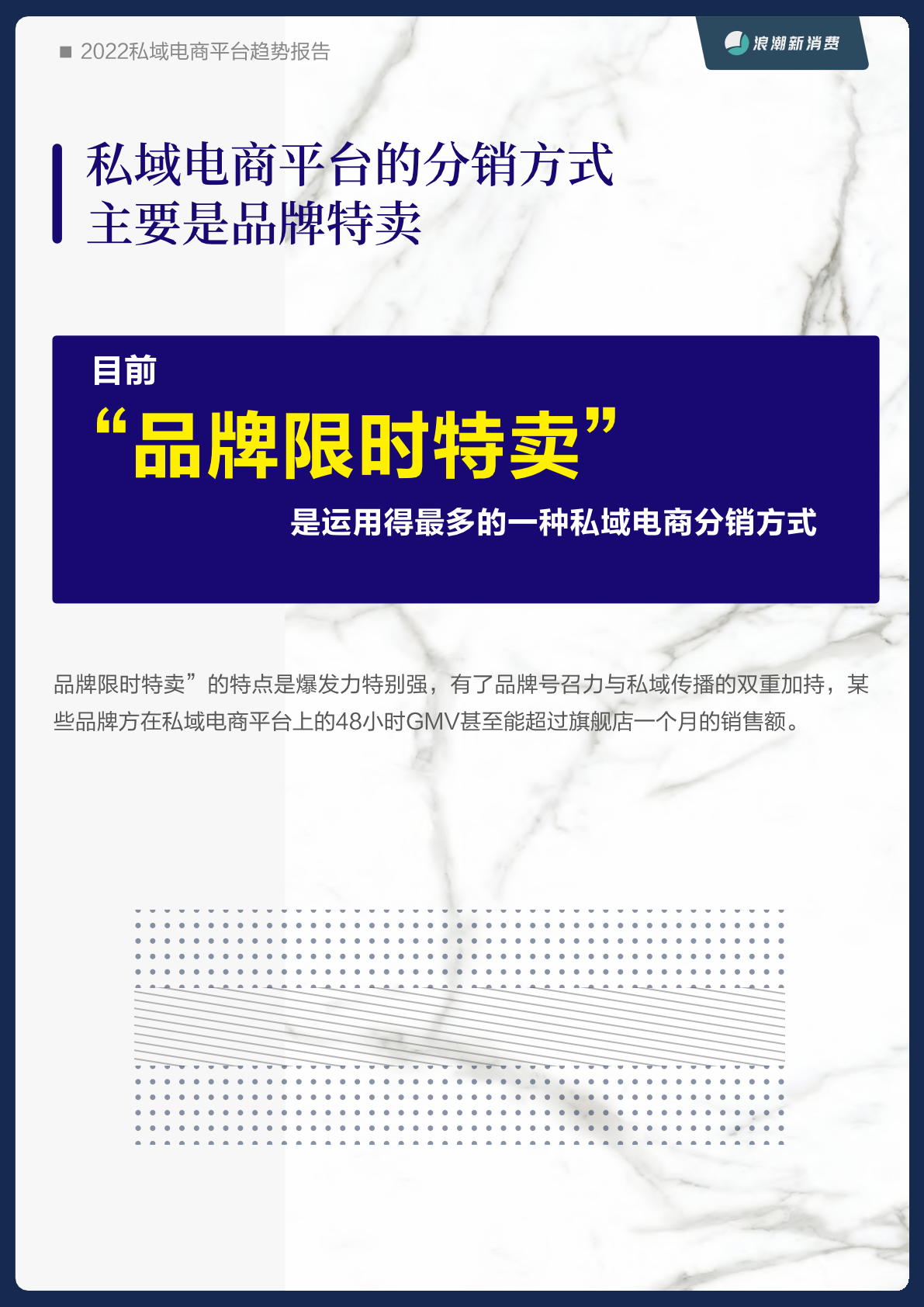 ■ 2022私域电商平台趋势报告

浪潮新消费

私域电商平台的分销方式
主要是品牌特卖

目前
“品牌限时特卖”
是运用得最多的一种私域电商分销方式

品牌限时特卖”的特点是爆发力特别强，有了品牌号召力与私域传播的双重加持，某些品牌方在私域电商平台上的48小时GMV甚至能超过旗舰店一个月的销售额。